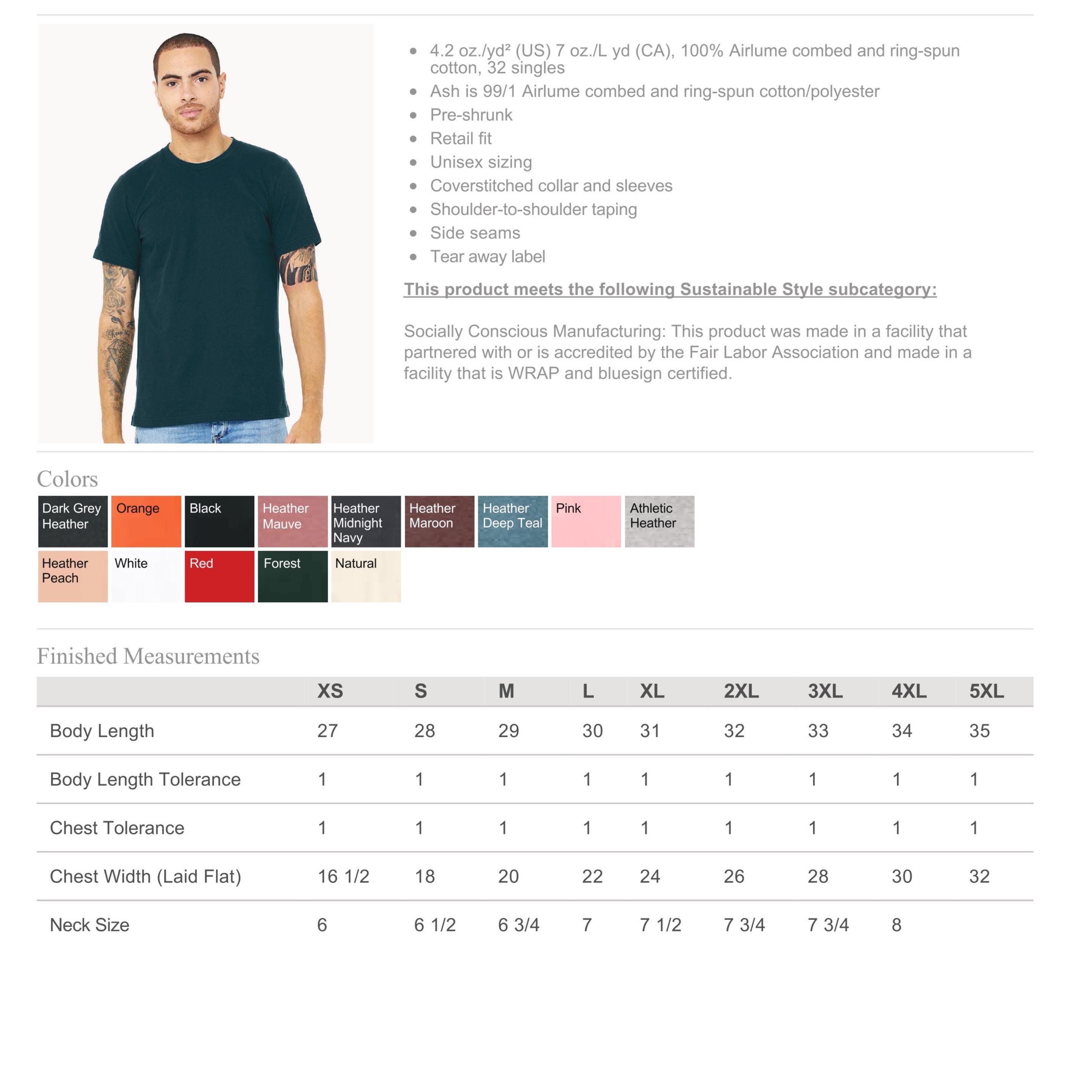 - 4.2 oz./yd² (US) 7 oz./L yd (CA), 100% Airlume combed and ring-spun cotton, 32 singles
- Ash is 99/1 Airlume combed and ring-spun cotton/polyester
- Pre-shrunk
- Retail fit
- Unisex sizing
- Coverstitched collar and sleeves
- Shoulder-to-shoulder taping
- Side seams
- Tear away label

This product meets the following Sustainable Style subcategory:

Socially Conscious Manufacturing: This product was made in a facility that partnered with or is accredited by the Fair Labor Association and made in a facility that is WRAP and bluesign certified.

Colors

Dark Grey Heather
Orange
Black
Heather Mauve
Heather Midnight Navy
Heather Maroon
Heather Deep Teal
Pink
Athletic Heather
Heather Peach
White
Red
Forest
Natural

Finished Measurements

| | XS | S | M | L | XL | 2XL | 3XL | 4XL | 5XL |
|---|---|---|---|---|---|---|---|---|---|
| Body Length | 27 | 28 | 29 | 30 | 31 | 32 | 33 | 34 | 35 |
| Body Length Tolerance | 1 | 1 | 1 | 1 | 1 | 1 | 1 | 1 | 1 |
| Chest Tolerance | 1 | 1 | 1 | 1 | 1 | 1 | 1 | 1 | 1 |
| Chest Width (Laid Flat) | 16 1/2 | 18 | 20 | 22 | 24 | 26 | 28 | 30 | 32 |
| Neck Size | 6 | 6 1/2 | 6 3/4 | 7 | 7 1/2 | 7 3/4 | 7 3/4 | 8 | |